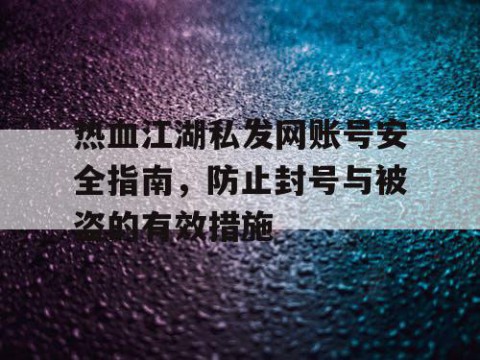 热血江湖私发网账号安全指南，防止封号与被盗的有效措施